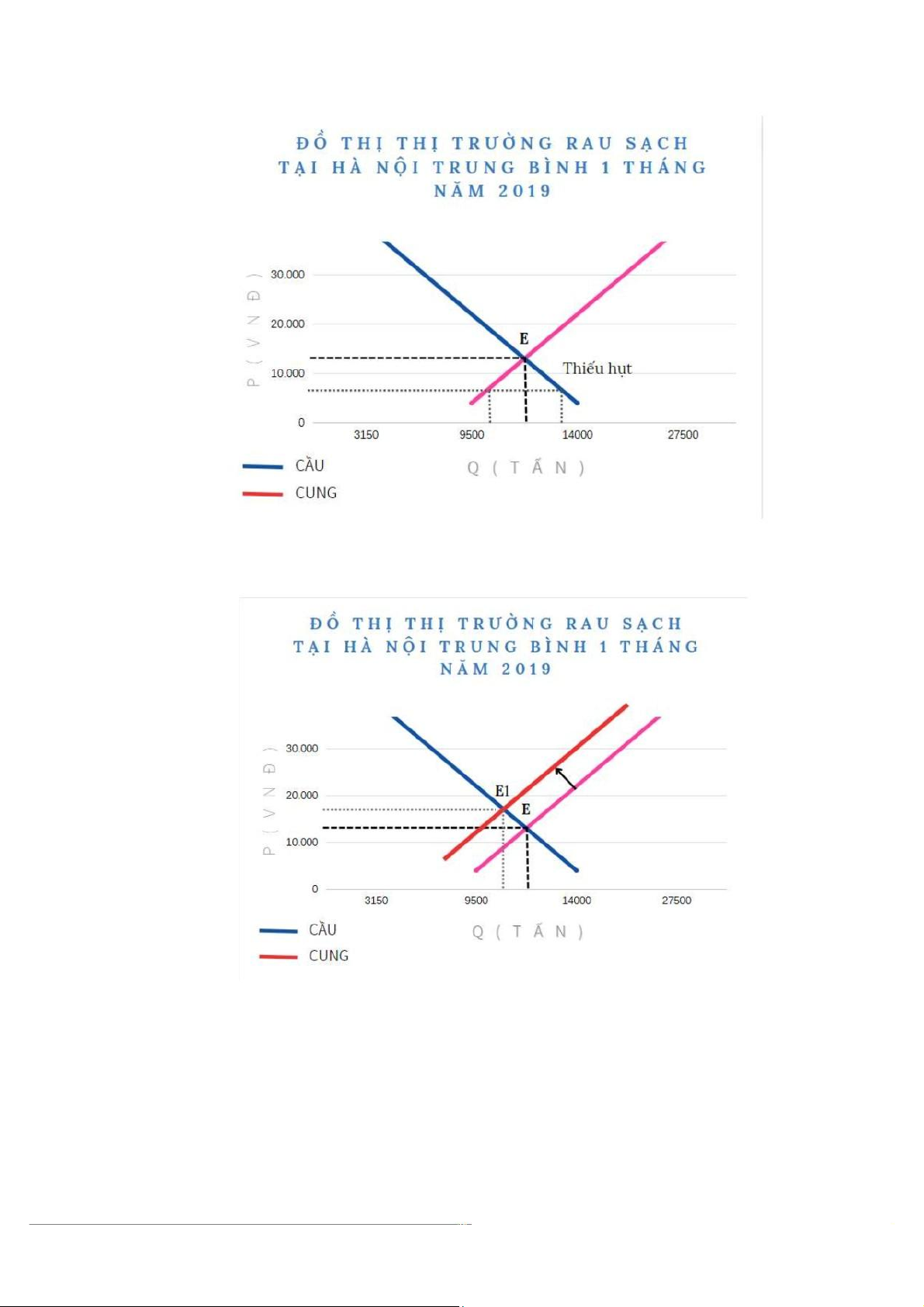 ĐỒ THỊ THỊ TRƯỜNG RAU SẠCH TẠI HÀ NỘI TRUNG BÌNH 1 THÁNG NĂM 2019

P ( V N Đ )

30.000

20.000

10.000

0

E

Thiếu hụt

3150

9500

14000

27500

Q ( T Ấ N )

CẦU

CUNG

ĐỒ THỊ THỊ TRƯỜNG RAU SẠCH TẠI HÀ NỘI TRUNG BÌNH 1 THÁNG NĂM 2019

P ( V N Đ )

30.000

20.000

10.000

0

E1

E

3150

9500

14000

27500

Q ( T Ấ N )

CẦU

CUNG